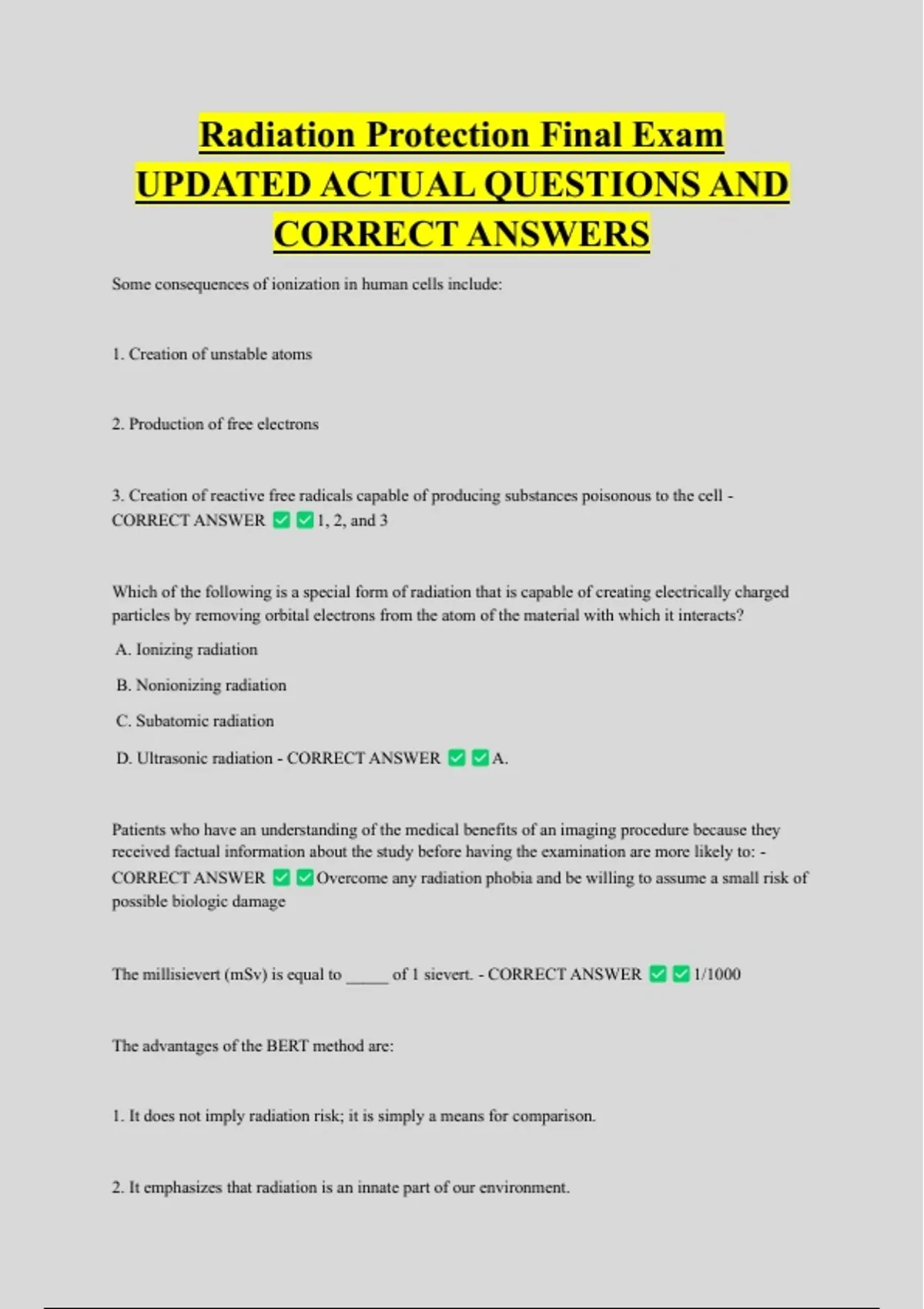 Radiation Protection Final Exam UPDATED ACTUAL QUESTIONS AND CORRECT ANSWERS

Some consequences of ionization in human cells include:

1. Creation of unstable atoms

2. Production of free electrons

3. Creation of reactive free radicals capable of producing substances poisonous to the cell - CORRECT ANSWER ✅✅1, 2, and 3

Which of the following is a special form of radiation that is capable of creating electrically charged particles by removing orbital electrons from the atom of the material with which it interacts?

A. Ionizing radiation

B. Nonionizing radiation

C. Subatomic radiation

D. Ultrasonic radiation - CORRECT ANSWER ✅✅A.

Patients who have an understanding of the medical benefits of an imaging procedure because they received factual information about the study before having the examination are more likely to: - CORRECT ANSWER ✅✅Overcome any radiation phobia and be willing to assume a small risk of possible biologic damage

The millisievert (mSv) is equal to _____ of 1 sievert. - CORRECT ANSWER ✅✅1/1000

The advantages of the BERT method are:

1. It does not imply radiation risk; it is simply a means for comparison.

2. It emphasizes that radiation is an innate part of our environment.